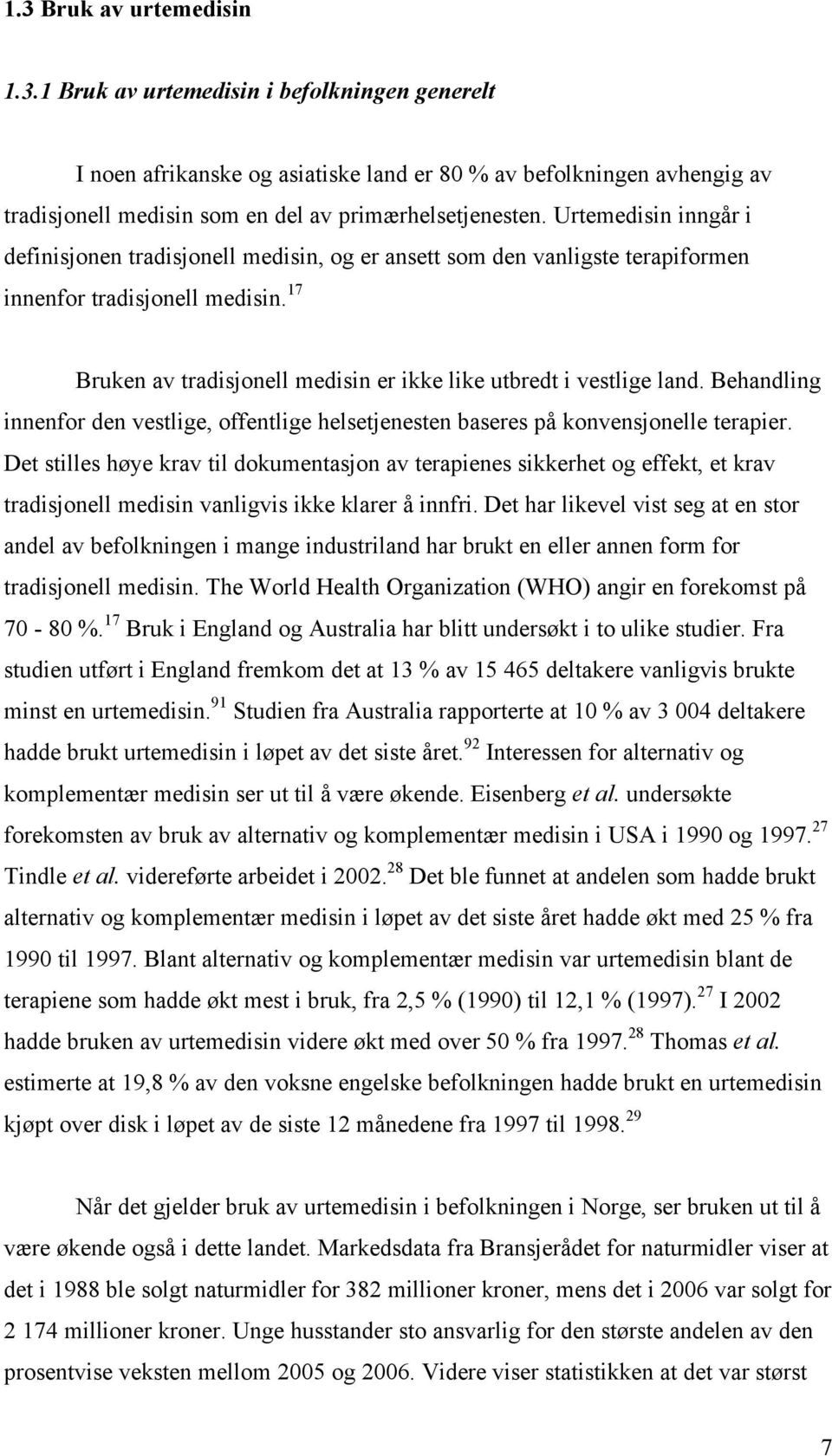 1.3 Bruk av urtemedisin

1.3.1 Bruk av urtemedisin i befolkningen generelt

I noen afrikanske og asiatiske land er 80 % av befolkningen avhengig av tradisjonell medisin som en del av primærhelsetjenesten. Urtemedisin inngår i definisjonen tradisjonell medisin, og er ansett som den vanligste terapiformen innenfor tradisjonell medisin.$^{17}$

Bruken av tradisjonell medisin er ikke like utbredt i vestlige land. Behandling innenfor den vestlige, offentlige helsetjenesten baseres på konvensjonelle terapier. Det stilles høye krav til dokumentasjon av terapienes sikkerhet og effekt, et krav tradisjonell medisin vanligvis ikke klarer å innfri. Det har likevel vist seg at en stor andel av befolkningen i mange industriland har brukt en eller annen form for tradisjonell medisin. The World Health Organization (WHO) angir en forekomst på 70 - 80 %.$^{17}$ Bruk i England og Australia har blitt undersøkt i to ulike studier. Fra studien utført i England fremkom det at 13 % av 15 465 deltakere vanligvis brukte minst en urtemedisin.$^{91}$ Studien fra Australia rapporterte at 10 % av 3 004 deltakere hadde brukt urtemedisin i løpet av det siste året.$^{92}$ Interessen for alternativ og komplementær medisin ser ut til å være økende. Eisenberg et al. undersøkte forekomsten av bruk av alternativ og komplementær medisin i USA i 1990 og 1997.$^{27}$ Tindle et al. videreførte arbeidet i 2002.$^{28}$ Det ble funnet at andelen som hadde brukt alternativ og komplementær medisin i løpet av det siste året hadde økt med 25 % fra 1990 til 1997. Blant alternativ og komplementær medisin var urtemedisin blant de terapiene som hadde økt mest i bruk, fra 2,5 % (1990) til 12,1 % (1997).$^{27}$ I 2002 hadde bruken av urtemedisin videre økt med over 50 % fra 1997.$^{28}$ Thomas et al. estimerte at 19,8 % av den voksne engelske befolkningen hadde brukt en urtemedisin kjøpt over disk i løpet av de siste 12 månedene fra 1997 til 1998.$^{29}$

Når det gjelder bruk av urtemedisin i befolkningen i Norge, ser bruken ut til å være økende også i dette landet. Markedsdata fra Bransjerådet for naturmidler viser at det i 1988 ble solgt naturmidler for 382 millioner kroner, mens det i 2006 var solgt for 2 174 millioner kroner. Unge husstander sto ansvarlig for den største andelen av den prosentvise veksten mellom 2005 og 2006. Videre viser statistikken at det var størst

7